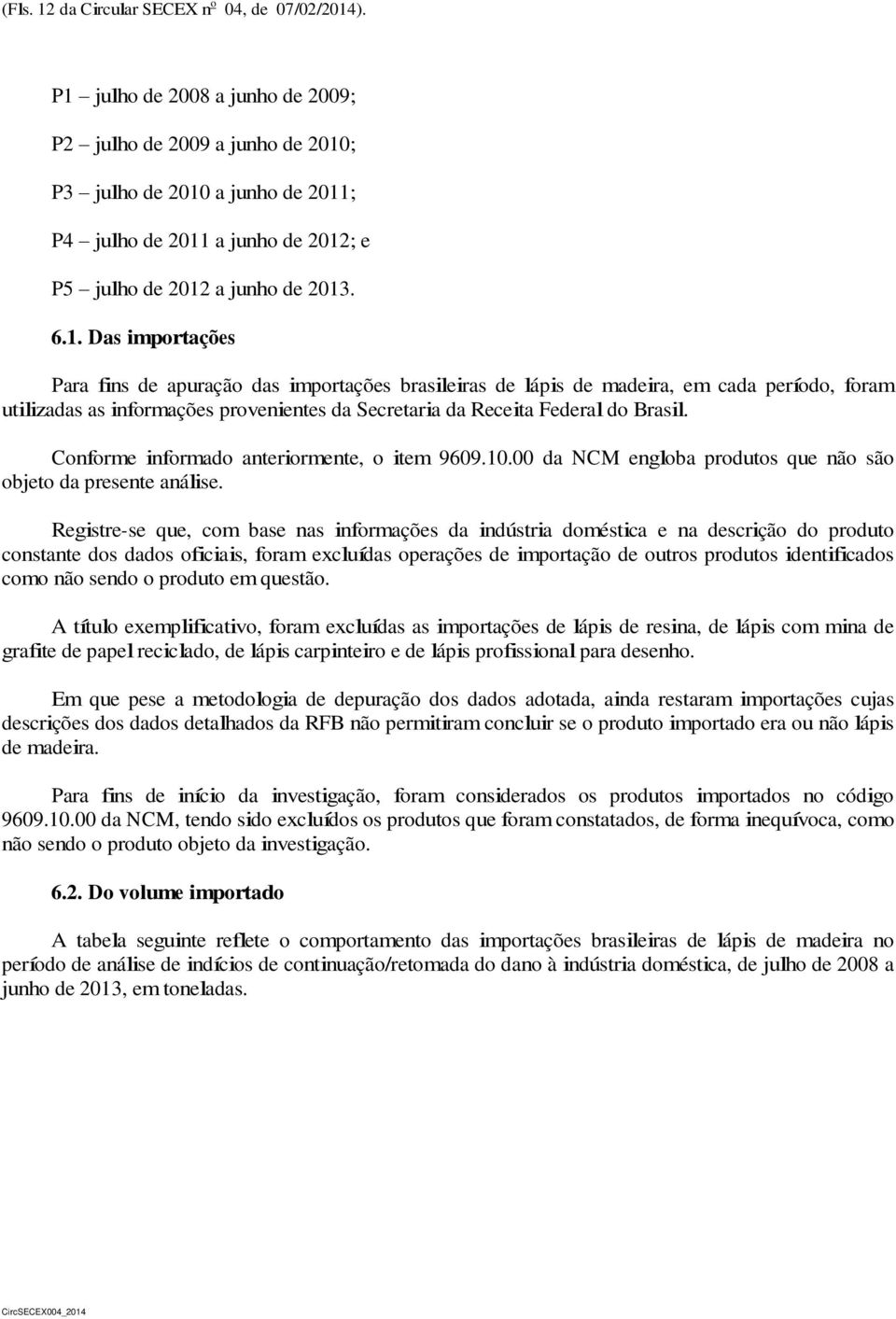 (Fls. 12 da Circular SECEX nº 04, de 07/02/2014).

P1 – julho de 2008 a junho de 2009;

P2 – julho de 2009 a junho de 2010;

P3 – julho de 2010 a junho de 2011;

P4 – julho de 2011 a junho de 2012; e

P5 – julho de 2012 a junho de 2013.

6.1. Das importações

Para fins de apuração das importações brasileiras de lápis de madeira, em cada período, foram utilizadas as informações provenientes da Secretaria da Receita Federal do Brasil.

Conforme informado anteriormente, o item 9609.10.00 da NCM engloba produtos que não são objeto da presente análise.

Registre-se que, com base nas informações da indústria doméstica e na descrição do produto constante dos dados oficiais, foram excluídas operações de importação de outros produtos identificados como não sendo o produto em questão.

A título exemplificativo, foram excluídas as importações de lápis de resina, de lápis com mina de grafite de papel reciclado, de lápis carpinteiro e de lápis profissional para desenho.

Em que pese a metodologia de depuração dos dados adotada, ainda restaram importações cujas descrições dos dados detalhados da RFB não permitiram concluir se o produto importado era ou não lápis de madeira.

Para fins de início da investigação, foram considerados os produtos importados no código 9609.10.00 da NCM, tendo sido excluídos os produtos que foram constatados, de forma inequívoca, como não sendo o produto objeto da investigação.

6.2. Do volume importado

A tabela seguinte reflete o comportamento das importações brasileiras de lápis de madeira no período de análise de indícios de continuação/retomada do dano à indústria doméstica, de julho de 2008 a junho de 2013, em toneladas.

CircSECEX004_2014